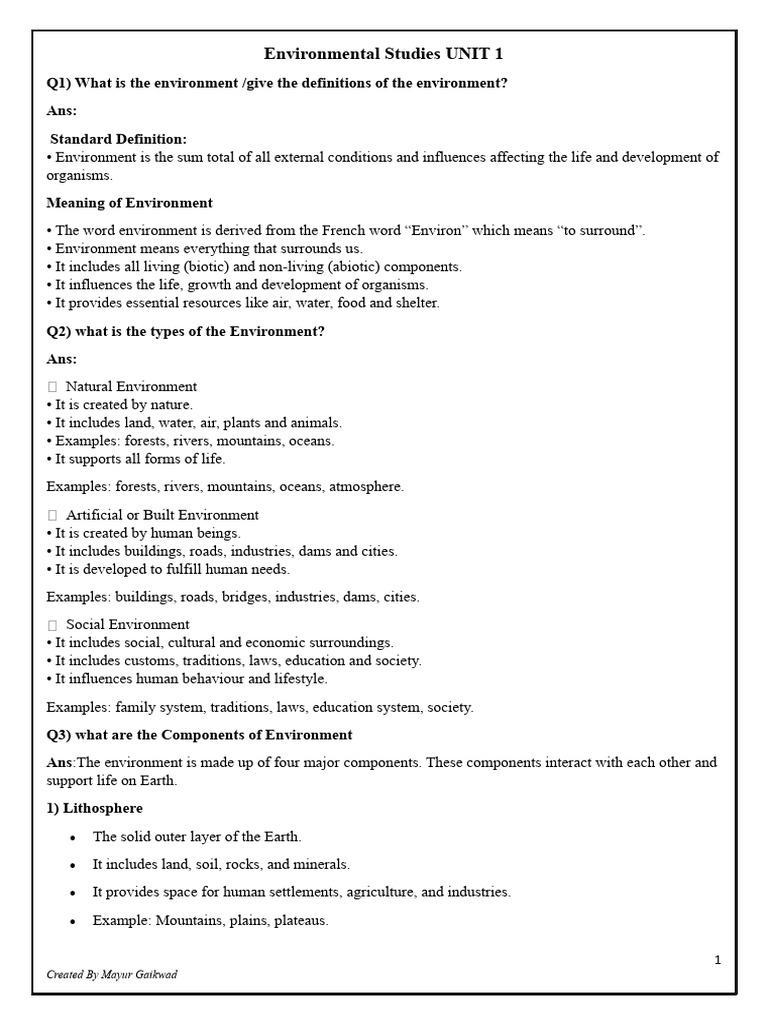 Environmental Studies UNIT 1

Q1) What is the environment /give the definitions of the environment?

Ans:

Standard Definition:

• Environment is the sum total of all external conditions and influences affecting the life and development of organisms.

Meaning of Environment

• The word environment is derived from the French word "Environ" which means "to surround".
• Environment means everything that surrounds us.
• It includes all living (biotic) and non-living (abiotic) components.
• It influences the life, growth and development of organisms.
• It provides essential resources like air, water, food and shelter.

Q2) what is the types of the Environment?

Ans:

☐ Natural Environment
• It is created by nature.
• It includes land, water, air, plants and animals.
• Examples: forests, rivers, mountains, oceans.
• It supports all forms of life.

Examples: forests, rivers, mountains, oceans, atmosphere.

☐ Artificial or Built Environment
• It is created by human beings.
• It includes buildings, roads, industries, dams and cities.
• It is developed to fulfill human needs.

Examples: buildings, roads, bridges, industries, dams, cities.

☐ Social Environment
• It includes social, cultural and economic surroundings.
• It includes customs, traditions, laws, education and society.
• It influences human behaviour and lifestyle.

Examples: family system, traditions, laws, education system, society.

Q3) what are the Components of Environment

Ans:The environment is made up of four major components. These components interact with each other and support life on Earth.

1) Lithosphere

• The solid outer layer of the Earth.
• It includes land, soil, rocks, and minerals.
• It provides space for human settlements, agriculture, and industries.
• Example: Mountains, plains, plateaus.

1

Created By Mayur Gaikwad